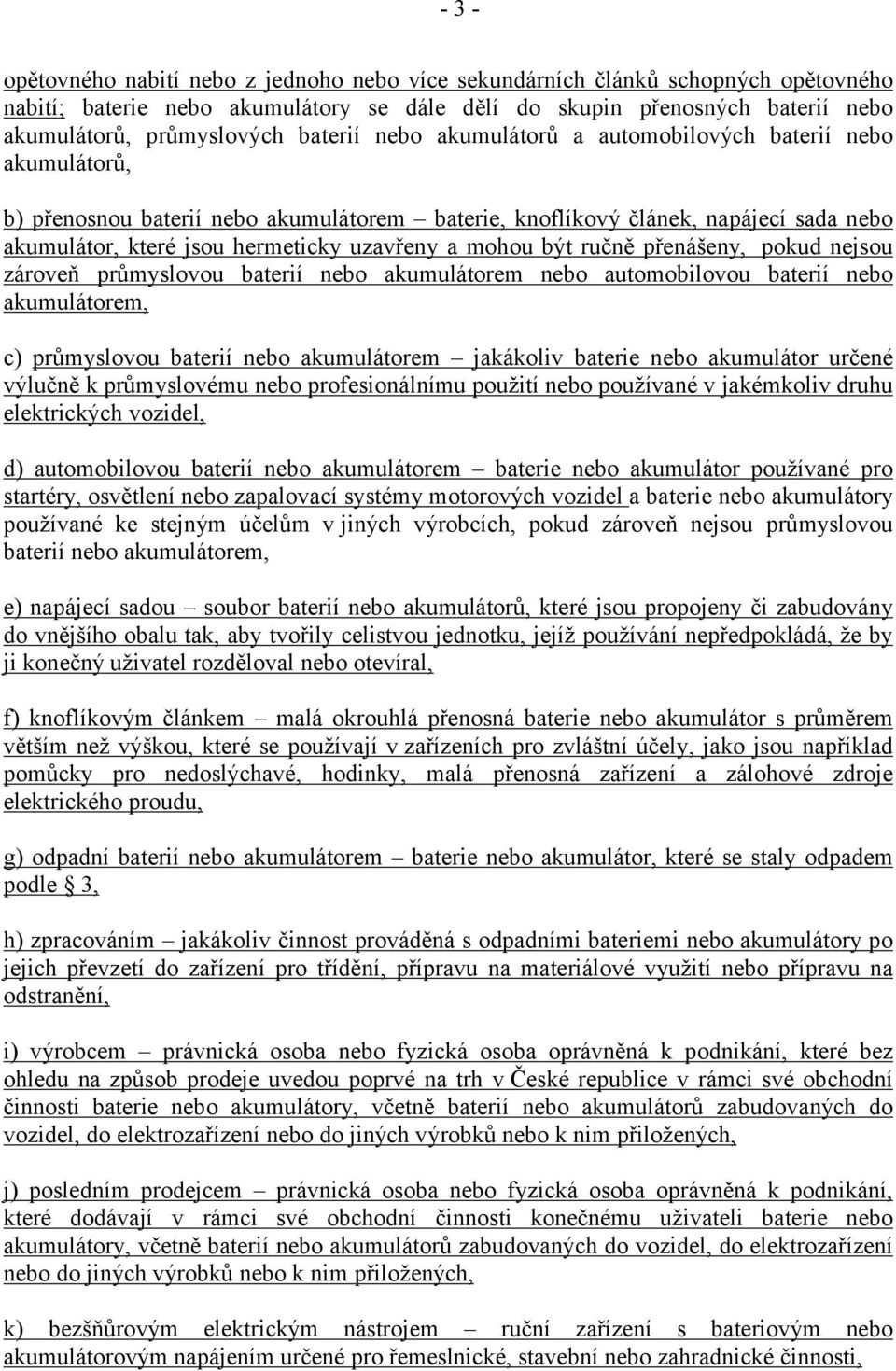 - 3 -

opětovného nabití nebo z jednoho nebo více sekundárních článků schopných opětovného nabití; baterie nebo akumulátory se dále dělí do skupin přenosných baterií nebo akumulátorů, průmyslových baterií nebo akumulátorů a automobilových baterií nebo akumulátorů,

b) přenosnou baterií nebo akumulátorem – baterie, knoflíkový článek, napájecí sada nebo akumulátor, které jsou hermeticky uzavřeny a mohou být ručně přenášeny, pokud nejsou zároveň průmyslovou baterií nebo akumulátorem nebo automobilovou baterií nebo akumulátorem,

c) průmyslovou baterií nebo akumulátorem – jakákoliv baterie nebo akumulátor určené výlučně k průmyslovému nebo profesionálnímu použití nebo používané v jakémkoliv druhu elektrických vozidel,

d) automobilovou baterií nebo akumulátorem – baterie nebo akumulátor používané pro startéry, osvětlení nebo zapalovací systémy motorových vozidel a baterie nebo akumulátory používané ke stejným účelům v jiných výrobcích, pokud zároveň nejsou průmyslovou baterií nebo akumulátorem,

e) napájecí sadou – soubor baterií nebo akumulátorů, které jsou propojeny či zabudovány do vnějšího obalu tak, aby tvořily celistvou jednotku, jejíž používání nepředpokládá, že by ji konečný uživatel rozděloval nebo otevíral,

f) knoflíkovým článkem – malá okrouhlá přenosná baterie nebo akumulátor s průměrem větším než výškou, které se používají v zařízeních pro zvláštní účely, jako jsou například pomůcky pro nedoslýchavé, hodinky, malá přenosná zařízení a zálohové zdroje elektrického proudu,

g) odpadní baterií nebo akumulátorem – baterie nebo akumulátor, které se staly odpadem podle § 3,

h) zpracováním – jakákoliv činnost prováděná s odpadními bateriemi nebo akumulátory po jejich převzetí do zařízení pro třídění, přípravu na materiálové využití nebo přípravu na odstranění,

i) výrobcem – právnická osoba nebo fyzická osoba oprávněná k podnikání, které bez ohledu na způsob prodeje uvedou poprvé na trh v České republice v rámci své obchodní činnosti baterie nebo akumulátory, včetně baterií nebo akumulátorů zabudovaných do vozidel, do elektrozařízení nebo do jiných výrobků nebo k nim přiložených,

j) posledním prodejcem – právnická osoba nebo fyzická osoba oprávněná k podnikání, které dodávají v rámci své obchodní činnosti konečnému uživateli baterie nebo akumulátory, včetně baterií nebo akumulátorů zabudovaných do vozidel, do elektrozařízení nebo do jiných výrobků nebo k nim přiložených,

k) bezšňůrovým elektrickým nástrojem – ruční zařízení s bateriovým nebo akumulátorovým napájením určené pro řemeslnické, stavební nebo zahradnické činnosti,